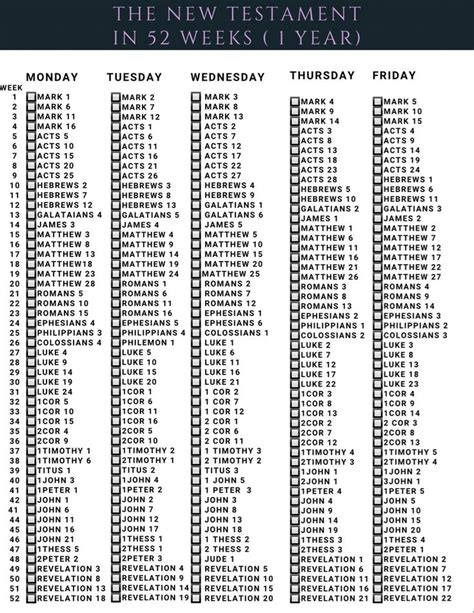 THE NEW TESTAMENT
IN 52 WEEKS ( 1 YEAR)

| WEEK | MONDAY | TUESDAY | WEDNESDAY | THURSDAY | FRIDAY |
|---|---|---|---|---|---|
| 1 | MARK 1 | MARK 2 | MARK 3 | MARK 4 | MARK 5 |
| 2 | MARK 6 | MARK 7 | MARK 8 | MARK 9 | MARK 10 |
| 3 | MARK 11 | MARK 12 | MARK 13 | MARK 14 | MARK 15 |
| 4 | MARK 16 | ACTS 1 | ACTS 2 | ACTS 3 | ACTS 4 |
| 5 | ACTS 5 | ACTS 6 | ACTS 7 | ACTS 8 | ACTS 9 |
| 6 | ACTS 10 | ACTS 11 | ACTS 12 | ACTS 13 | ACTS 14 |
| 7 | ACTS 15 | ACTS 16 | ACTS 17 | ACTS 18 | ACTS 19 |
| 8 | ACTS 20 | ACTS 21 | ACTS 22 | ACTS 23 | ACTS 24 |
| 9 | ACTS 25 | ACTS 26 | ACTS 27 | ACTS 28 | HEBREWS 1 |
| 10 | HEBREWS 2 | HEBREWS 3 | HEBREWS 4 | HEBREWS 5 | HEBREWS 6 |
| 11 | HEBREWS 7 | HEBREWS 8 | HEBREWS 9 | HEBREWS 10 | HEBREWS 11 |
| 12 | HEBREWS 12 | HEBREWS 13 | GALATIANS 1 | GALATIANS 2 | GALATIANS 3 |
| 13 | GALATAIANS 4 | GALATIANS 5 | GALATIANS 6 | JAMES 1 | JAMES 2 |
| 14 | JAMES 3 | JAMES 4 | JAMES 5 | MATTHEW 1 | MATTHEW 2 |
| 15 | MATTHEW 3 | MATTHEW 4 | MATTHEW 5 | MATTHEW 6 | MATTHEW 7 |
| 16 | MATTHEW 8 | MATTHEW 9 | MATTHEW 10 | MATTHEW 11 | MATTHEW 12 |
| 17 | MATTHEW 13 | MATTHEW 14 | MATTHEW 15 | MATTHEW 16 | MATTHEW 17 |
| 18 | MATTHEW18 | MATTHEW 19 | MATTHEW 20 | MATTHEW 21 | MATTHEW 22 |
| 19 | MATTHEW 23 | MATTHEW 24 | MATTHEW 25 | MATTHEW 26 | MATTHEW 27 |
| 20 | MATTHEW 28 | ROMANS 1 | ROMANS 2 | ROMANS 3 | ROMANS 4 |
| 21 | ROMANS 5 | ROMANS 6 | ROMANS 7 | ROMANS 8 | ROMANS 9 |
| 22 | ROMANS 10 | ROMANS 11 | ROMANS 12 | ROMANS 13 | ROMANS 14 |
| 23 | ROMANS 15 | ROMANS 16 | EPHESIANS 1 | EPHESIANS 2 | EPHESIANS 3 |
| 24 | EPHESIANS 4 | EPHESIANS 5 | EPHESIANS 6 | PHILIPPIANS 1 | PHILIPPIANS 2 |
| 25 | PHILIPPIANS 3 | PHILIPPIANS 4 | COLOSSIANS 1 | COLOSSIANS 2 | COLOSSIANS 3 |
| 26 | COLOSSIANS 4 | PHILEMON 1 | LUKE 1 | LUKE 2 | LUKE 3 |
| 27 | LUKE 4 | LUKE 5 | LUKE 6 | LUKE 7 | LUKE 8 |
| 28 | LUKE 9 | LUKE 10 | LUKE 11 | LUKE 12 | LUKE 13 |
| 29 | LUKE 14 | LUKE 15 | LUKE 16 | LUKE 17 | LUKE 18 |
| 30 | LUKE 19 | LUKE 20 | LUKE 21 | LUKE 22 | LUKE 23 |
| 31 | LUKE 24 | 1COR 1 | 1 COR 2 | 1COR 3 | 1COR 4 |
| 32 | 1COR 5 | 1COR 6 | 1 COR 7 | 1COR 8 | 1COR 9 |
| 33 | 1COR 10 | 1COR 11 | 1 COR 12 | 1COR 13 | 1COR 14 |
| 34 | 1COR 15 | 1COR 16 | 2 COR 1 | 2COR 2 | 2 COR 3 |
| 35 | 2COR 4 | 2COR 5 | 2 COR 6 | 2COR 7 | 2COR 8 |
| 36 | 2COR 9 | 2COR 10 | 2 COR 11 | 2COR 12 | 2COR 13 |
| 37 | 1TIMOTHY 1 | 1TIMOTHY 2 | 1 TIMOTHY 3 | 1TIMOTHY 4 | 1TIMOTHY 5 |
| 38 | 1TIMOTHY 6 | 2TIMOTHY 1 | 2 TIMOTHY 2 | 2TIMOTHY 3 | 2TIMOTHY 4 |
| 39 | TITUS 1 | TITUS 2 | TITUS 3 | 1JOHN 1 | 1JOHN 2 |
| 40 | 1JOHN 3 | 1JOHN 4 | 1 JOHN 5 | 2JOHN 1 | 3JOHN 1 |
| 41 | 1PETER 1 | 1PETER 2 | 1 PETER 3 | 1PETER 4 | 1PETER 5 |
| 42 | JOHN 1 | JOHN 2 | JOHN 3 | JOHN 4 | JOHN 5 |
| 41 | JOHN 6 | JOHN 7 | JOHN 8 | JOHN 9 | JOHN 10 |
| 44 | JOHN 11 | JOHN 12 | JOHN 13 | JOHN 14 | JOHN 15 |
| 45 | JOHN 16 | JOHN 17 | JOHN 18 | JOHN 19 | JOHN 20 |
| 46 | JOHN 21 | 1THESS 1 | 1 THESS 2 | 1THESS 3 | 1THESS 4 |
| 47 | 1THESS 5 | 2THESS 1 | 2 THESS 2 | 2THESS 3 | 2PETER 1 |
| 48 | 2PETER 2 | 2PETER 3 | JUDE 1 | REVELATION 1 | REVELATION 2 |
| 49 | REVELATION 3 | REVELATION 4 | REVELATION 5 | REVELATION 6 | REVELATION 7 |
| 50 | REVELATION 8 | REVELATION 9 | REVELATION 10 | REVELATION 11 | REVELATION 12 |
| 51 | REVELATION 13 | REVELATION 14 | REVELATION 15 | REVELATION 16 | REVELATION 17 |
| 52 | REVELATION 18 | REVELATION 19 | REVELATION 20 | REVELATION 21 | REVELATION 22 |